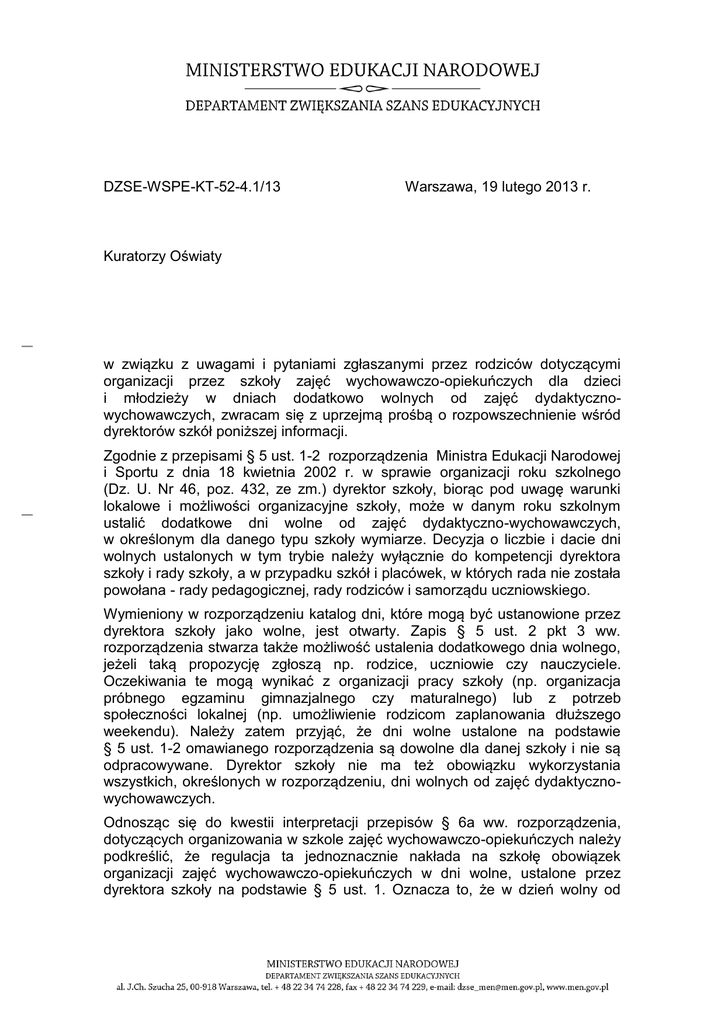 MINISTERSTWO EDUKACJI NARODOWEJ

DEPARTAMENT ZWIĘKSZANIA SZANS EDUKACYJNYCH

DZSE-WSPE-KT-52-4.1/13 Warszawa, 19 lutego 2013 r.

Kuratorzy Oświaty

w związku z uwagami i pytaniami zgłaszanymi przez rodziców dotyczącymi organizacji przez szkoły zajęć wychowawczo-opiekuńczych dla dzieci i młodzieży w dniach dodatkowo wolnych od zajęć dydaktyczno-wychowawczych, zwracam się z uprzejmą prośbą o rozpowszechnienie wśród dyrektorów szkół poniższej informacji.

Zgodnie z przepisami § 5 ust. 1-2 rozporządzenia Ministra Edukacji Narodowej i Sportu z dnia 18 kwietnia 2002 r. w sprawie organizacji roku szkolnego (Dz. U. Nr 46, poz. 432, ze zm.) dyrektor szkoły, biorąc pod uwagę warunki lokalowe i możliwości organizacyjne szkoły, może w danym roku szkolnym ustalić dodatkowe dni wolne od zajęć dydaktyczno-wychowawczych, w określonym dla danego typu szkoły wymiarze. Decyzja o liczbie i dacie dni wolnych ustalonych w tym trybie należy wyłącznie do kompetencji dyrektora szkoły i rady szkoły, a w przypadku szkół i placówek, w których rada nie została powołana - rady pedagogicznej, rady rodziców i samorządu uczniowskiego.

Wymieniony w rozporządzeniu katalog dni, które mogą być ustanowione przez dyrektora szkoły jako wolne, jest otwarty. Zapis § 5 ust. 2 pkt 3 ww. rozporządzenia stwarza także możliwość ustalenia dodatkowego dnia wolnego, jeżeli taką propozycję zgłoszą np. rodzice, uczniowie czy nauczyciele. Oczekiwania te mogą wynikać z organizacji pracy szkoły (np. organizacja próbnego egzaminu gimnazjalnego czy maturalnego) lub z potrzeb społeczności lokalnej (np. umożliwienie rodzicom zaplanowania dłuższego weekendu). Należy zatem przyjąć, że dni wolne ustalone na podstawie § 5 ust. 1-2 omawianego rozporządzenia są dowolne dla danej szkoły i nie są odpracowywane. Dyrektor szkoły nie ma też obowiązku wykorzystania wszystkich, określonych w rozporządzeniu, dni wolnych od zajęć dydaktyczno-wychowawczych.

Odnosząc się do kwestii interpretacji przepisów § 6a ww. rozporządzenia, dotyczących organizowania w szkole zajęć wychowawczo-opiekuńczych należy podkreślić, że regulacja ta jednoznacznie nakłada na szkołę obowiązek organizacji zajęć wychowawczo-opiekuńczych w dni wolne, ustalone przez dyrektora szkoły na podstawie § 5 ust. 1. Oznacza to, że w dzień wolny od

MINISTERSTWO EDUKACJI NARODOWEJ
DEPARTAMENT ZWIĘKSZANIA SZANS EDUKACYJNYCH
al. J.Ch. Szucha 25, 00-918 Warszawa, tel. + 48 22 34 74 228, fax + 48 22 34 74 229, e-mail: dzse_men@men.gov.pl, www.men.gov.pl